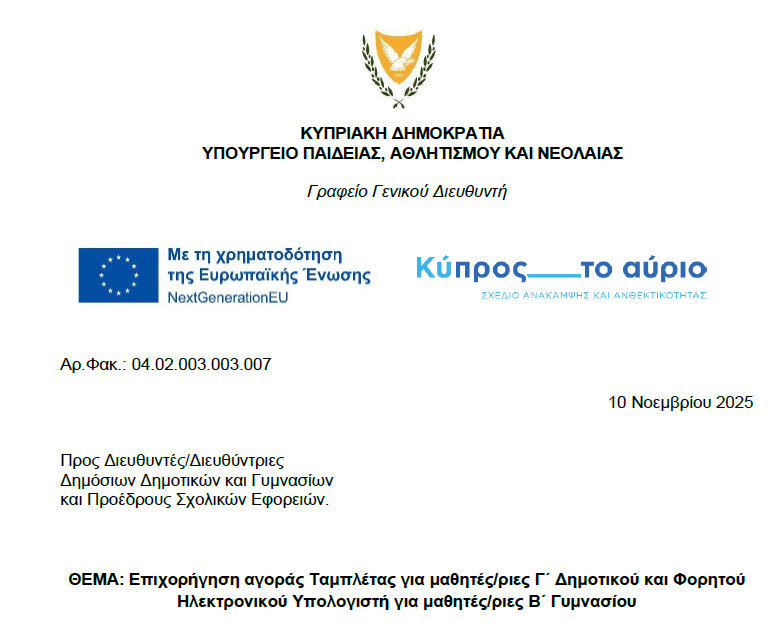 ΚΥΠΡΙΑΚΗ ΔΗΜΟΚΡΑΤΙΑ
ΥΠΟΥΡΓΕΙΟ ΠΑΙΔΕΙΑΣ, ΑΘΛΗΤΙΣΜΟΥ ΚΑΙ ΝΕΟΛΑΙΑΣ

Γραφείο Γενικού Διευθυντή

Με τη χρηματοδότηση της Ευρωπαϊκής Ένωσης
NextGenerationEU

Κύπρος το αύριο
ΣΧΕΔΙΟ ΑΝΑΚΑΜΨΗΣ ΚΑΙ ΑΝΘΕΚΤΙΚΟΤΗΤΑΣ

Αρ.Φακ.: 04.02.003.003.007

10 Νοεμβρίου 2025

Προς Διευθυντές/Διευθύντριες
Δημόσιων Δημοτικών και Γυμνασίων
και Προέδρους Σχολικών Εφορειών.

ΘΕΜΑ: Επιχορήγηση αγοράς Ταμπλέτας για μαθητές/ριες Γ΄ Δημοτικού και Φορητού Ηλεκτρονικού Υπολογιστή για μαθητές/ριες Β΄ Γυμνασίου